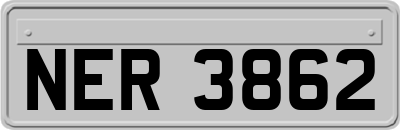 NER 3862